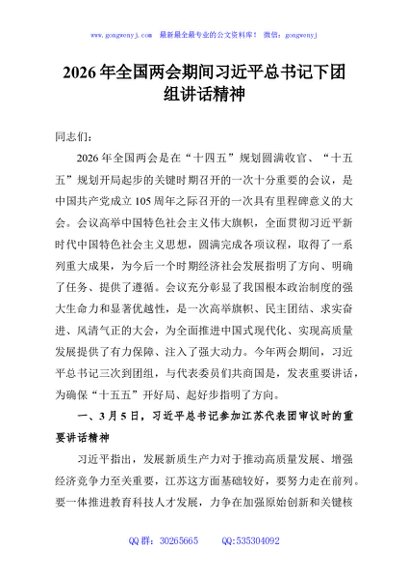 www.gongwenyj.com 最新最全最专业的公文资料库！ 微信：gongwenyj

2026年全国两会期间习近平总书记下团组讲话精神

同志们：

2026年全国两会是在“十四五”规划圆满收官、“十五五”规划开局起步的关键时期召开的一次十分重要的会议，是中国共产党成立105周年之际召开的一次具有里程碑意义的大会。会议高举中国特色社会主义伟大旗帜，全面贯彻习近平新时代中国特色社会主义思想，圆满完成各项议程，取得了一系列重大成果，为今后一个时期经济社会发展指明了方向、明确了任务、提供了遵循。会议充分彰显了我国根本政治制度的强大生命力和显著优越性，是一次高举旗帜、民主团结、求实奋进、风清气正的大会，为全面推进中国式现代化、实现高质量发展提供了有力保障、注入了强大动力。今年两会期间，习近平总书记三次到团组，与代表委员们共商国是，发表重要讲话，为确保“十五五”开好局、起好步指明了方向。

一、3月5日，习近平总书记参加江苏代表团审议时的重要讲话精神

习近平指出，发展新质生产力对于推动高质量发展、增强经济竞争力至关重要，江苏这方面基础较好，要努力走在前列。要一体推进教育科技人才发展，力争在加强原始创新和关键核

QQ群：30265665 QQ:535304092